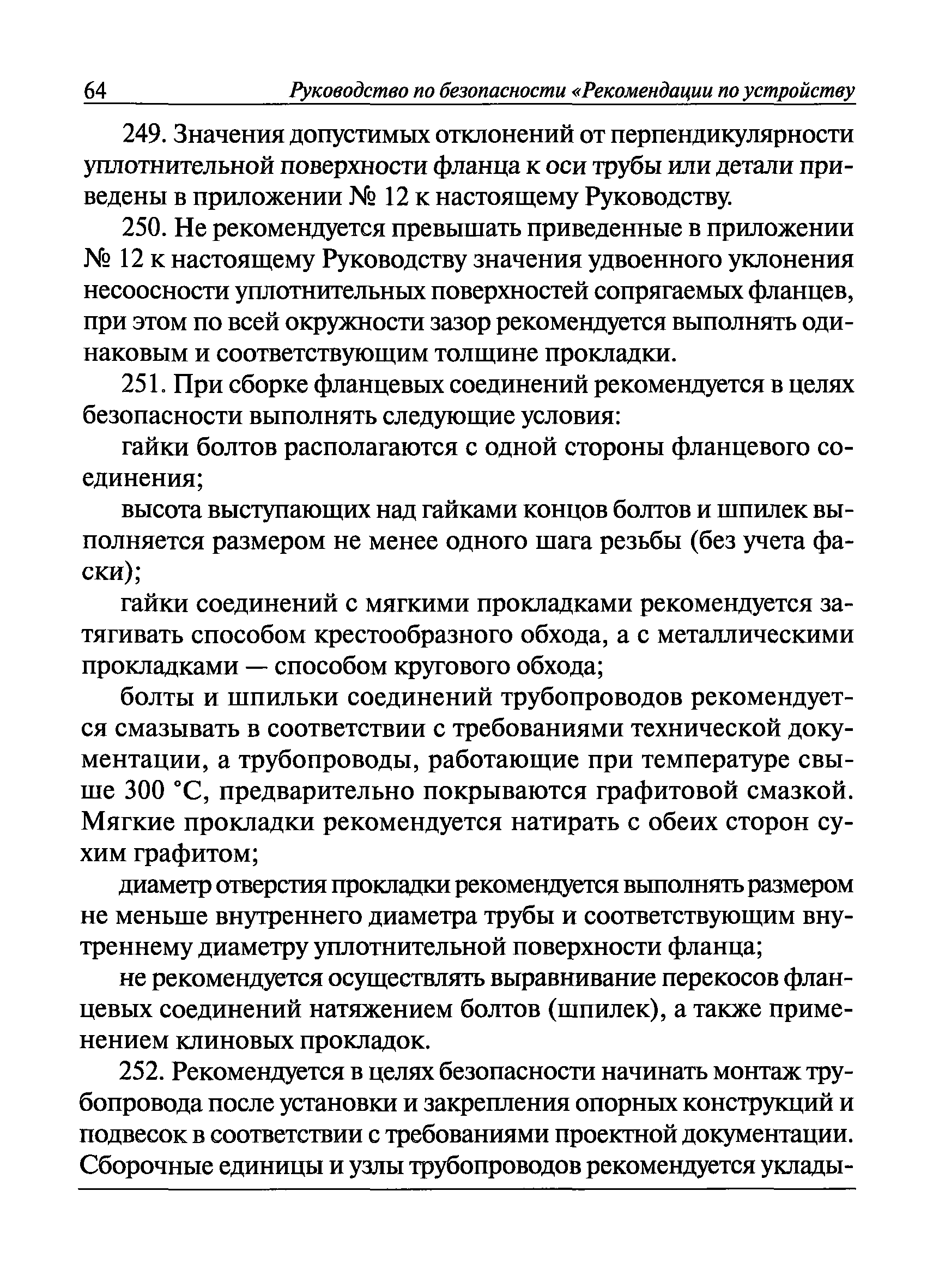 64 Руководство по безопасности «Рекомендации по устройству

249. Значения допустимых отклонений от перпендикулярности уплотнительной поверхности фланца к оси трубы или детали приведены в приложении № 12 к настоящему Руководству.

250. Не рекомендуется превышать приведенные в приложении № 12 к настоящему Руководству значения удвоенного уклонения несоосности уплотнительных поверхностей сопрягаемых фланцев, при этом по всей окружности зазор рекомендуется выполнять одинаковым и соответствующим толщине прокладки.

251. При сборке фланцевых соединений рекомендуется в целях безопасности выполнять следующие условия:

гайки болтов располагаются с одной стороны фланцевого соединения;

высота выступающих над гайками концов болтов и шпилек выполняется размером не менее одного шага резьбы (без учета фаски);

гайки соединений с мягкими прокладками рекомендуется затягивать способом крестообразного обхода, а с металлическими прокладками — способом кругового обхода;

болты и шпильки соединений трубопроводов рекомендуется смазывать в соответствии с требованиями технической документации, а трубопроводы, работающие при температуре свыше 300 °С, предварительно покрываются графитовой смазкой. Мягкие прокладки рекомендуется натирать с обеих сторон сухим графитом;

диаметр отверстия прокладки рекомендуется выполнять размером не меньше внутреннего диаметра трубы и соответствующим внутреннему диаметру уплотнительной поверхности фланца;

не рекомендуется осуществлять выравнивание перекосов фланцевых соединений натяжением болтов (шпилек), а также применением клиновых прокладок.

252. Рекомендуется в целях безопасности начинать монтаж трубопровода после установки и закрепления опорных конструкций и подвесок в соответствии с требованиями проектной документации. Сборочные единицы и узлы трубопроводов рекомендуется уклады-